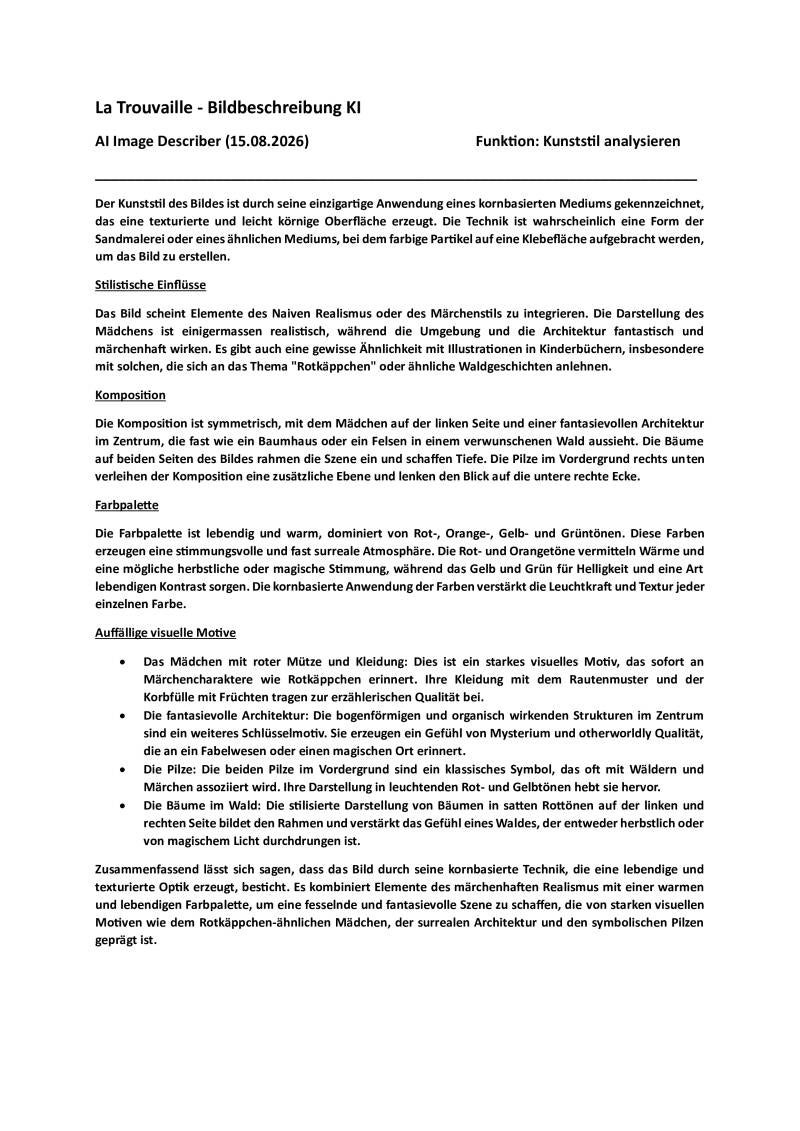 La Trouvaille - Bildbeschreibung KI

AI Image Describer (15.08.2026)

Funktion: Kunststil analysieren

Der Kunststil des Bildes ist durch seine einzigartige Anwendung eines kornbasierten Mediums gekennzeichnet, das eine texturierte und leicht körnige Oberfläche erzeugt. Die Technik ist wahrscheinlich eine Form der Sandmalerei oder eines ähnlichen Mediums, bei dem farbige Partikel auf eine Klebefläche aufgebracht werden, um das Bild zu erstellen.

Stilistische Einflüsse

Das Bild scheint Elemente des Naiven Realismus oder des Märchenstils zu integrieren. Die Darstellung des Mädchens ist einigermassen realistisch, während die Umgebung und die Architektur fantastisch und märchenhaft wirken. Es gibt auch eine gewisse Ähnlichkeit mit Illustrationen in Kinderbüchern, insbesondere mit solchen, die sich an das Thema "Rotkäppchen" oder ähnliche Waldgeschichten anlehnen.

Komposition

Die Komposition ist symmetrisch, mit dem Mädchen auf der linken Seite und einer fantasievollen Architektur im Zentrum, die fast wie ein Baumhaus oder ein Felsen in einem verwunschenen Wald aussieht. Die Bäume auf beiden Seiten des Bildes rahmen die Szene ein und schaffen Tiefe. Die Pilze im Vordergrund rechts unten verleihen der Komposition eine zusätzliche Ebene und lenken den Blick auf die untere rechte Ecke.

Farbpalette

Die Farbpalette ist lebendig und warm, dominiert von Rot-, Orange-, Gelb- und Grüntönen. Diese Farben erzeugen eine stimmungsvolle und fast surreale Atmosphäre. Die Rot- und Orangetöne vermitteln Wärme und eine mögliche herbstliche oder magische Stimmung, während das Gelb und Grün für Helligkeit und eine Art lebendigen Kontrast sorgen. Die kornbasierte Anwendung der Farben verstärkt die Leuchtkraft und Textur jeder einzelnen Farbe.

Auffällige visuelle Motive

• Das Mädchen mit roter Mütze und Kleidung: Dies ist ein starkes visuelles Motiv, das sofort an Märchencharaktere wie Rotkäppchen erinnert. Ihre Kleidung mit dem Rautenmuster und der Korbfülle mit Früchten tragen zur erzählerischen Qualität bei.
• Die fantasievolle Architektur: Die bogenförmigen und organisch wirkenden Strukturen im Zentrum sind ein weiteres Schlüsselmotiv. Sie erzeugen ein Gefühl von Mysterium und otherworldly Qualität, die an ein Fabelwesen oder einen magischen Ort erinnert.
• Die Pilze: Die beiden Pilze im Vordergrund sind ein klassisches Symbol, das oft mit Wäldern und Märchen assoziiert wird. Ihre Darstellung in leuchtenden Rot- und Gelbtönen hebt sie hervor.
• Die Bäume im Wald: Die stilisierte Darstellung von Bäumen in satten Rottönen auf der linken und rechten Seite bildet den Rahmen und verstärkt das Gefühl eines Waldes, der entweder herbstlich oder von magischem Licht durchdrungen ist.

Zusammenfassend lässt sich sagen, dass das Bild durch seine kornbasierte Technik, die eine lebendige und texturierte Optik erzeugt, besticht. Es kombiniert Elemente des märchenhaften Realismus mit einer warmen und lebendigen Farbpalette, um eine fesselnde und fantasievolle Szene zu schaffen, die von starken visuellen Motiven wie dem Rotkäppchen-ähnlichen Mädchen, der surrealen Architektur und den symbolischen Pilzen geprägt ist.